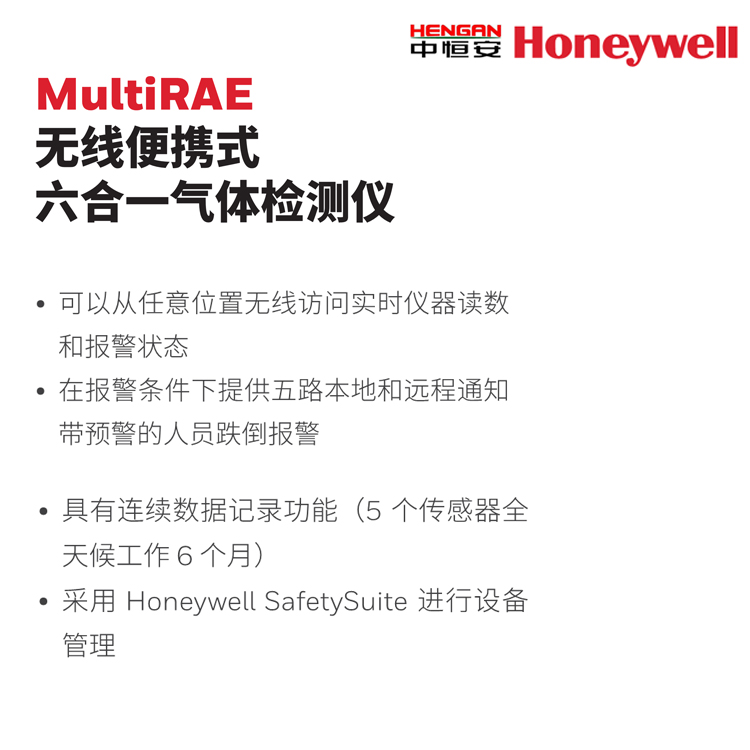 HENGAN 中恒安 Honeywell

MultiRAE
无线便携式
六合一气体检测仪

• 可以从任意位置无线访问实时仪器读数和报警状态
• 在报警条件下提供五路本地和远程通知带预警的人员跌倒报警

• 具有连续数据记录功能（5 个传感器全天候工作 6 个月）
• 采用 Honeywell SafetySuite 进行设备管理